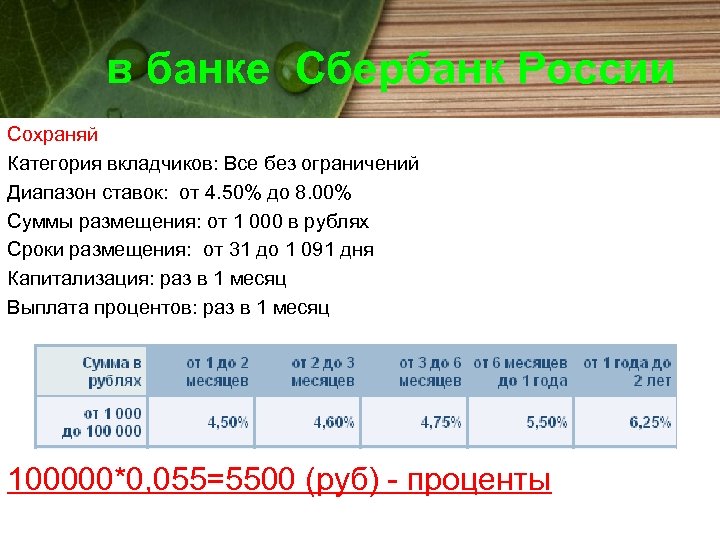 в банке Сбербанк России

Сохраняй

Категория вкладчиков: Все без ограничений

Диапазон ставок: от 4.50% до 8.00%

Суммы размещения: от 1 000 в рублях

Сроки размещения: от 31 до 1 091 дня

Капитализация: раз в 1 месяц

Выплата процентов: раз в 1 месяц

| Сумма в рублях | от 1 до 2 месяцев | от 2 до 3 месяцев | от 3 до 6 месяцев | от 6 месяцев до 1 года | от 1 года до 2 лет |
|---|---|---|---|---|---|
| от 1 000 до 100 000 | 4,50% | 4,60% | 4,75% | 5,50% | 6,25% |

100000*0,055=5500 (руб) - проценты